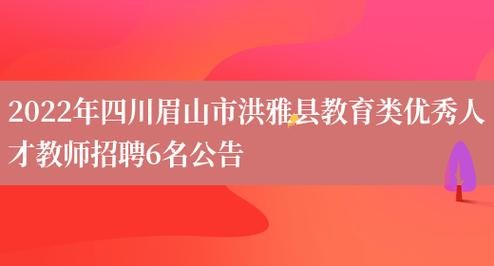 2022年四川眉山市洪雅县教育类优秀人才教师招聘6名公告